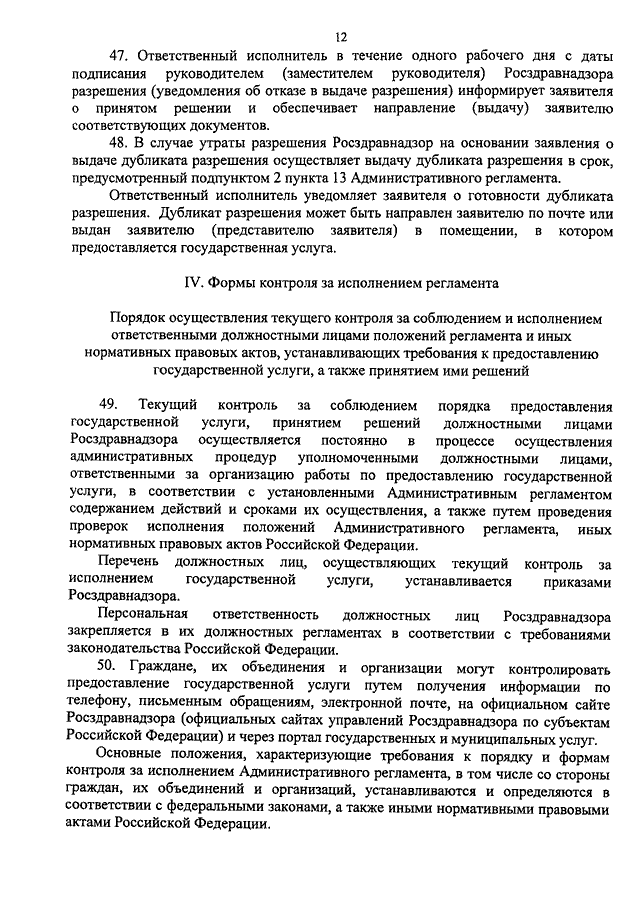 12

47. Ответственный исполнитель в течение одного рабочего дня с даты подписания руководителем (заместителем руководителя) Росздравнадзора разрешения (уведомления об отказе в выдаче разрешения) информирует заявителя о принятом решении и обеспечивает направление (выдачу) заявителю соответствующих документов.

48. В случае утраты разрешения Росздравнадзор на основании заявления о выдаче дубликата разрешения осуществляет выдачу дубликата разрешения в срок, предусмотренный подпунктом 2 пункта 13 Административного регламента.

Ответственный исполнитель уведомляет заявителя о готовности дубликата разрешения. Дубликат разрешения может быть направлен заявителю по почте или выдан заявителю (представителю заявителя) в помещении, в котором предоставляется государственная услуга.

IV. Формы контроля за исполнением регламента

Порядок осуществления текущего контроля за соблюдением и исполнением ответственными должностными лицами положений регламента и иных нормативных правовых актов, устанавливающих требования к предоставлению государственной услуги, а также принятием ими решений

49. Текущий контроль за соблюдением порядка предоставления государственной услуги, принятием решений должностными лицами Росздравнадзора осуществляется постоянно в процессе осуществления административных процедур уполномоченными должностными лицами, ответственными за организацию работы по предоставлению государственной услуги, в соответствии с установленными Административным регламентом содержанием действий и сроками их осуществления, а также путем проведения проверок исполнения положений Административного регламента, иных нормативных правовых актов Российской Федерации.

Перечень должностных лиц, осуществляющих текущий контроль за исполнением государственной услуги, устанавливается приказами Росздравнадзора.

Персональная ответственность должностных лиц Росздравнадзора закрепляется в их должностных регламентах в соответствии с требованиями законодательства Российской Федерации.

50. Граждане, их объединения и организации могут контролировать предоставление государственной услуги путем получения информации по телефону, письменным обращениям, электронной почте, на официальном сайте Росздравнадзора (официальных сайтах управлений Росздравнадзора по субъектам Российской Федерации) и через портал государственных и муниципальных услуг.

Основные положения, характеризующие требования к порядку и формам контроля за исполнением Административного регламента, в том числе со стороны граждан, их объединений и организаций, устанавливаются и определяются в соответствии с федеральными законами, а также иными нормативными правовыми актами Российской Федерации.